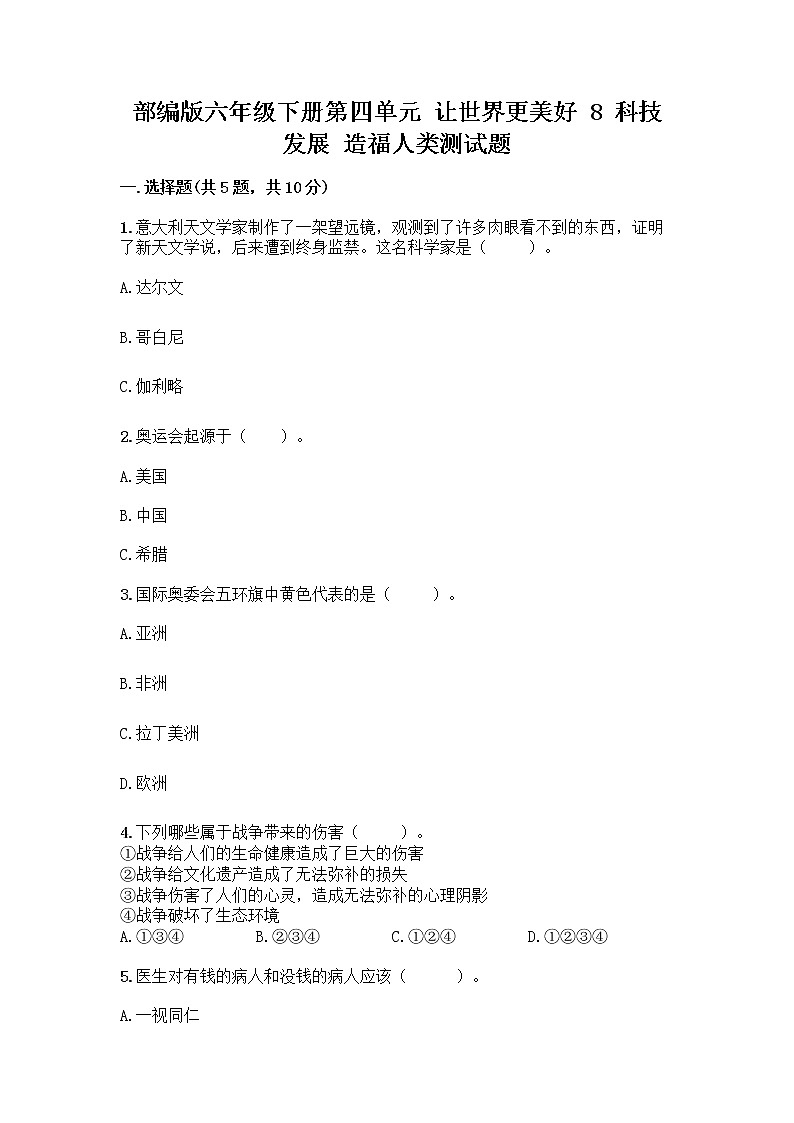 部编版六年级下册第四单元 让世界更美好 8 科技发展 造福人类测试题

一.选择题(共5题，共10分)

1.意大利天文学家制作了一架望远镜，观测到了许多肉眼看不到的东西，证明了新天文学说，后来遭到终身监禁。这名科学家是（　　）。

A.达尔文

B.哥白尼

C.伽利略

2.奥运会起源于（　　）。

A.美国

B.中国

C.希腊

3.国际奥委会五环旗中黄色代表的是（　　）。

A.亚洲

B.非洲

C.拉丁美洲

D.欧洲

4.下列哪些属于战争带来的伤害（　　）。
①战争给人们的生命健康造成了巨大的伤害
②战争给文化遗产造成了无法弥补的损失
③战争伤害了人们的心灵，造成无法弥补的心理阴影
④战争破坏了生态环境
A.①③④　B.②③④　C.①②④　D.①②③④

5.医生对有钱的病人和没钱的病人应该（　　）。

A.一视同仁